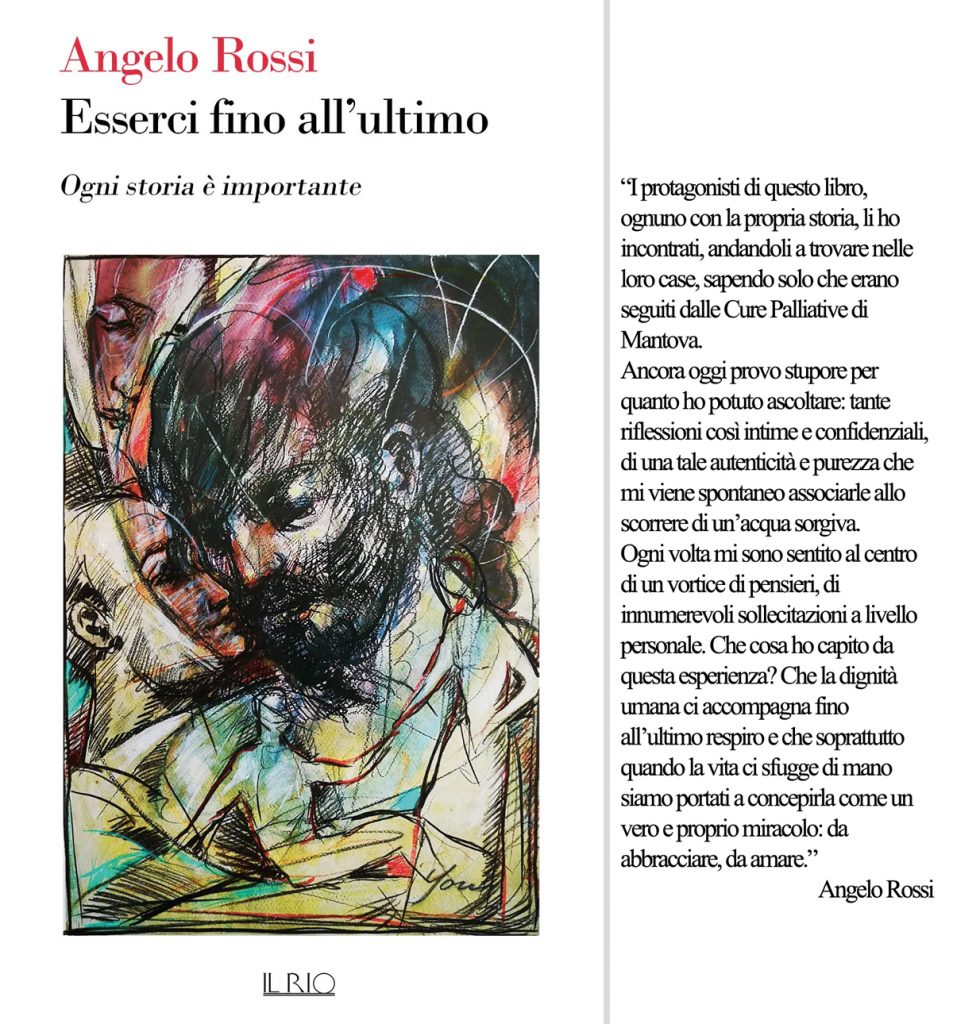 Angelo Rossi
Esserci fino all'ultimo

Ogni storia è importante

IL RIO

"I protagonisti di questo libro, ognuno con la propria storia, li ho incontrati, andandoli a trovare nelle loro case, sapendo solo che erano seguiti dalle Cure Palliative di Mantova.
Ancora oggi provo stupore per quanto ho potuto ascoltare: tante riflessioni così intime e confidenziali, di una tale autenticità e purezza che mi viene spontaneo associarle allo scorrere di un'acqua sorgiva.
Ogni volta mi sono sentito al centro di un vortice di pensieri, di innumerevoli sollecitazioni a livello personale. Che cosa ho capito da questa esperienza? Che la dignità umana ci accompagna fino all'ultimo respiro e che soprattutto quando la vita ci sfugge di mano siamo portati a concepirla come un vero e proprio miracolo: da abbracciare, da amare."
Angelo Rossi